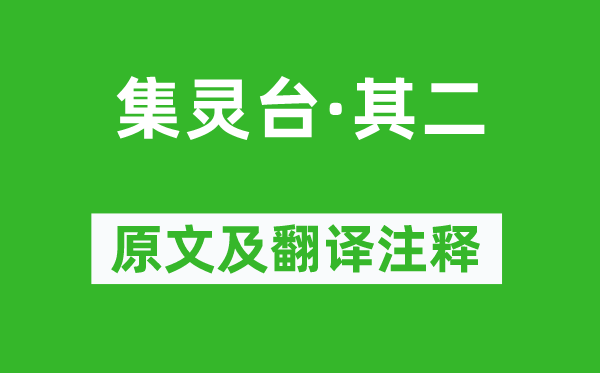 集灵台·其二

原文及翻译注释